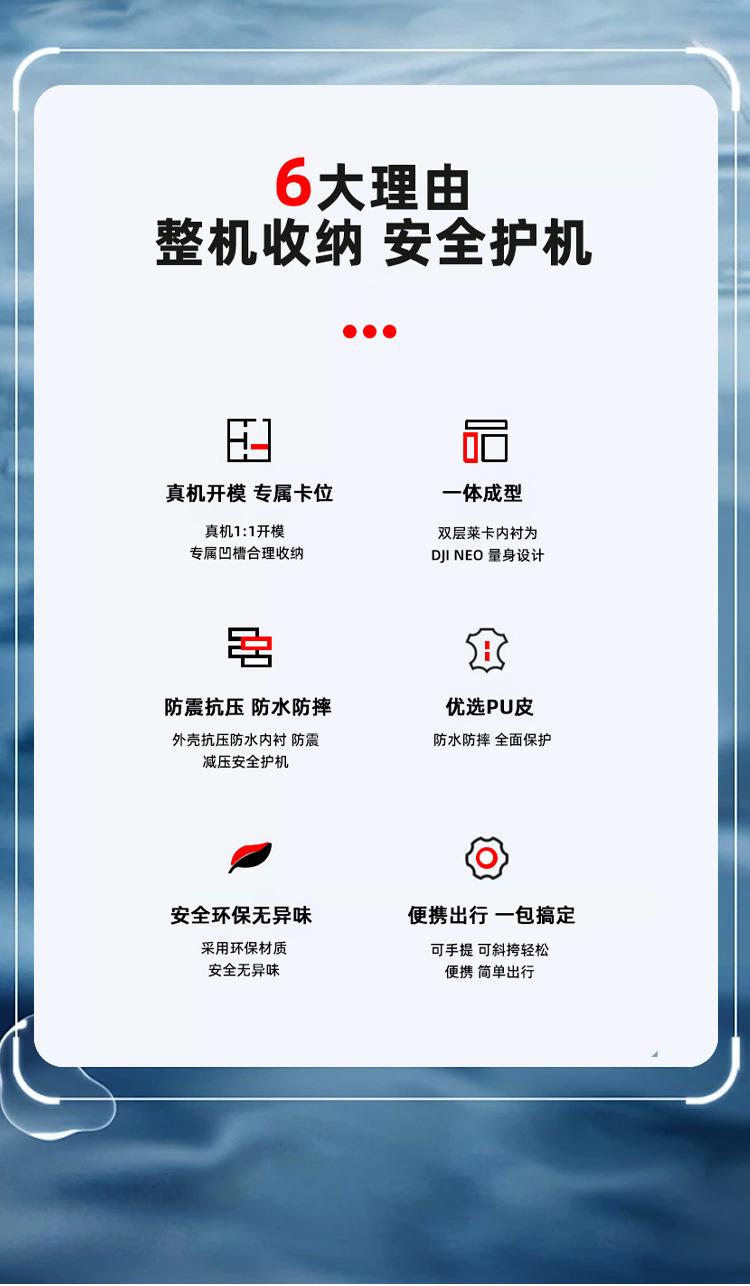 6大理由
整机收纳 安全护机

真机开模 专属卡位
真机1:1开模
专属凹槽合理收纳

一体成型
双层莱卡内衬为
DJI NEO 量身设计

防震抗压 防水防摔
外壳抗压防水内衬 防震
减压安全护机

优选PU皮
防水防摔 全面保护

安全环保无异味
采用环保材质
安全无异味

便携出行 一包搞定
可手提 可斜挎轻松
便携 简单出行